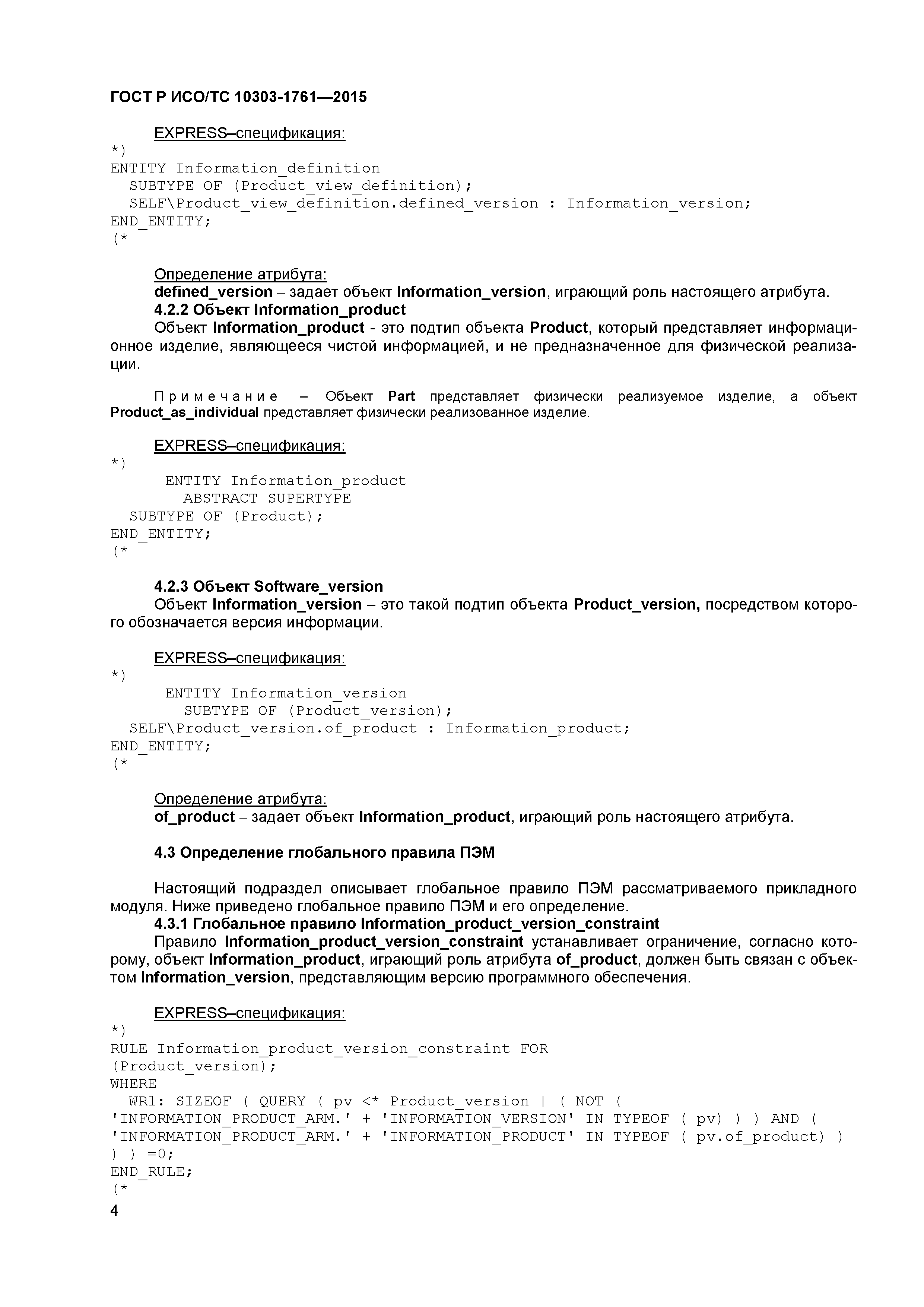 ГОСТ Р ИСО/ТС 10303-1761—2015

EXPRESS–спецификация:
*)
ENTITY Information_definition
  SUBTYPE OF (Product_view_definition);
  SELF\Product_view_definition.defined_version : Information_version;
END_ENTITY;
(*

Определение атрибута:
defined_version – задает объект Information_version, играющий роль настоящего атрибута.
4.2.2 Объект Information_product
Объект Information_product - это подтип объекта Product, который представляет информационное изделие, являющееся чистой информацией, и не предназначенное для физической реализации.

Примечание – Объект Part представляет физически реализуемое изделие, а объект Product_as_individual представляет физически реализованное изделие.

EXPRESS–спецификация:
*)
      ENTITY Information_product
        ABSTRACT SUPERTYPE
  SUBTYPE OF (Product);
END_ENTITY;
(*

4.2.3 Объект Software_version
Объект Information_version – это такой подтип объекта Product_version, посредством которого обозначается версия информации.

EXPRESS–спецификация:
*)
      ENTITY Information_version
        SUBTYPE OF (Product_version);
  SELF\Product_version.of_product : Information_product;
END_ENTITY;
(*

Определение атрибута:
of_product – задает объект Information_product, играющий роль настоящего атрибута.

4.3 Определение глобального правила ПЭМ

Настоящий подраздел описывает глобальное правило ПЭМ рассматриваемого прикладного модуля. Ниже приведено глобальное правило ПЭМ и его определение.
4.3.1 Глобальное правило Information_product_version_constraint
Правило Information_product_version_constraint устанавливает ограничение, согласно которому, объект Information_product, играющий роль атрибута of_product, должен быть связан с объектом Information_version, представляющим версию программного обеспечения.

EXPRESS–спецификация:
*)
RULE Information_product_version_constraint FOR
(Product_version);
WHERE
  WR1: SIZEOF ( QUERY ( pv <* Product_version | ( NOT (
'INFORMATION_PRODUCT_ARM.' + 'INFORMATION_VERSION' IN TYPEOF ( pv) ) ) AND (
'INFORMATION_PRODUCT_ARM.' + 'INFORMATION_PRODUCT' IN TYPEOF ( pv.of_product) )
) ) =0;
END_RULE;
(*
4